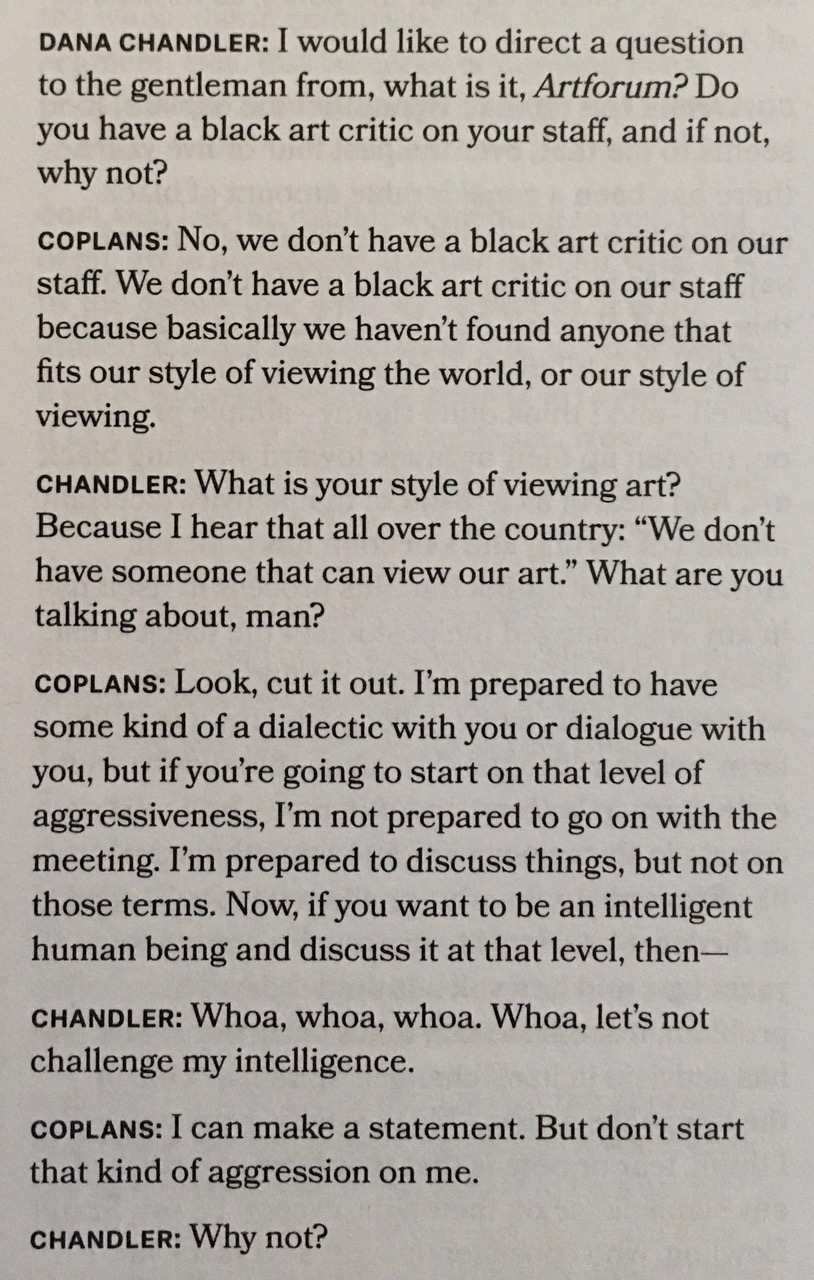 DANA CHANDLER: I would like to direct a question to the gentleman from, what is it, Artforum? Do you have a black art critic on your staff, and if not, why not?

COPLANS: No, we don't have a black art critic on our staff. We don't have a black art critic on our staff because basically we haven't found anyone that fits our style of viewing the world, or our style of viewing.

CHANDLER: What is your style of viewing art? Because I hear that all over the country: "We don't have someone that can view our art." What are you talking about, man?

COPLANS: Look, cut it out. I'm prepared to have some kind of a dialectic with you or dialogue with you, but if you're going to start on that level of aggressiveness, I'm not prepared to go on with the meeting. I'm prepared to discuss things, but not on those terms. Now, if you want to be an intelligent human being and discuss it at that level, then—

CHANDLER: Whoa, whoa, whoa. Whoa, let's not challenge my intelligence.

COPLANS: I can make a statement. But don't start that kind of aggression on me.

CHANDLER: Why not?